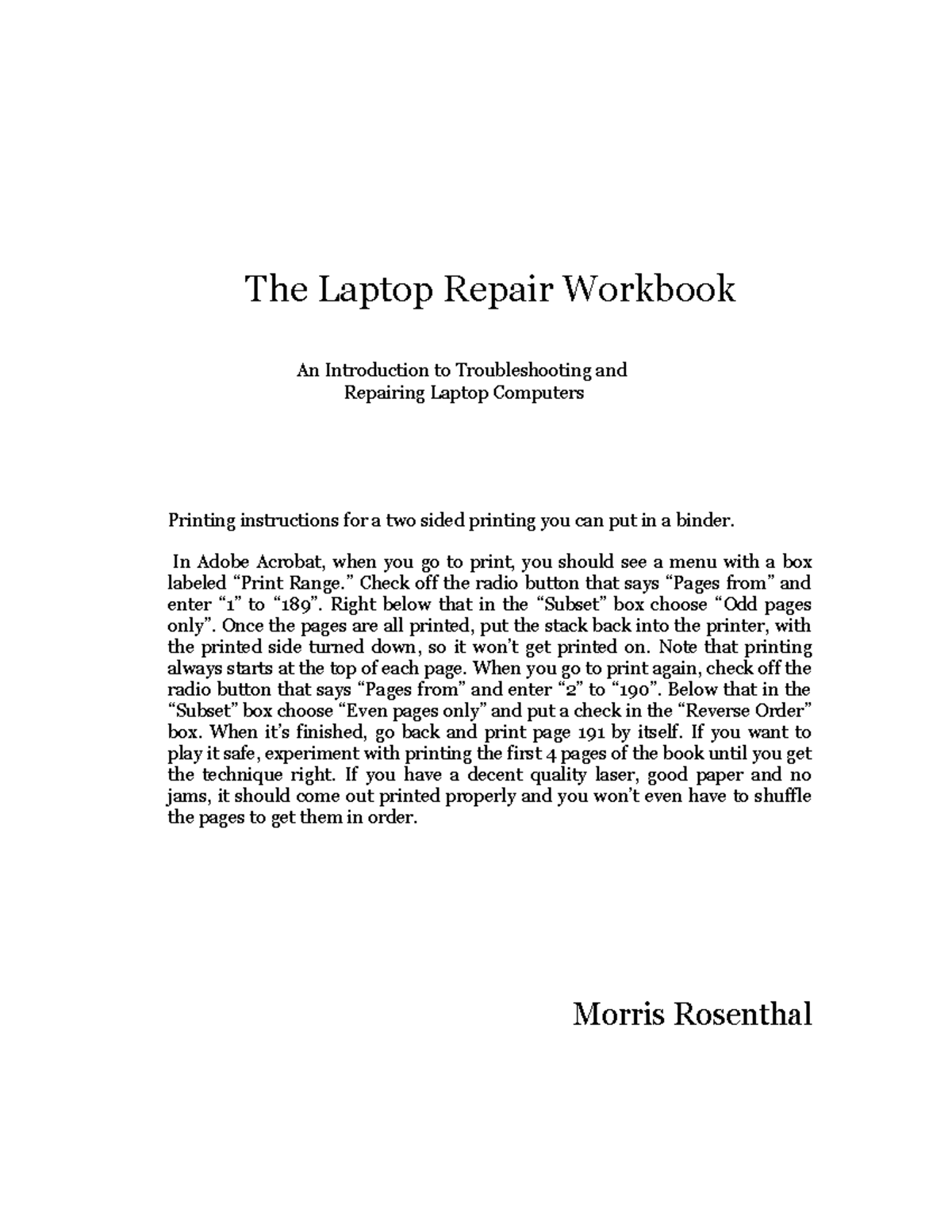 The Laptop Repair Workbook

An Introduction to Troubleshooting and
Repairing Laptop Computers

Printing instructions for a two sided printing you can put in a binder.

In Adobe Acrobat, when you go to print, you should see a menu with a box labeled "Print Range." Check off the radio button that says "Pages from" and enter "1" to "189". Right below that in the "Subset" box choose "Odd pages only". Once the pages are all printed, put the stack back into the printer, with the printed side turned down, so it won't get printed on. Note that printing always starts at the top of each page. When you go to print again, check off the radio button that says "Pages from" and enter "2" to "190". Below that in the "Subset" box choose "Even pages only" and put a check in the "Reverse Order" box. When it's finished, go back and print page 191 by itself. If you want to play it safe, experiment with printing the first 4 pages of the book until you get the technique right. If you have a decent quality laser, good paper and no jams, it should come out printed properly and you won't even have to shuffle the pages to get them in order.

Morris Rosenthal